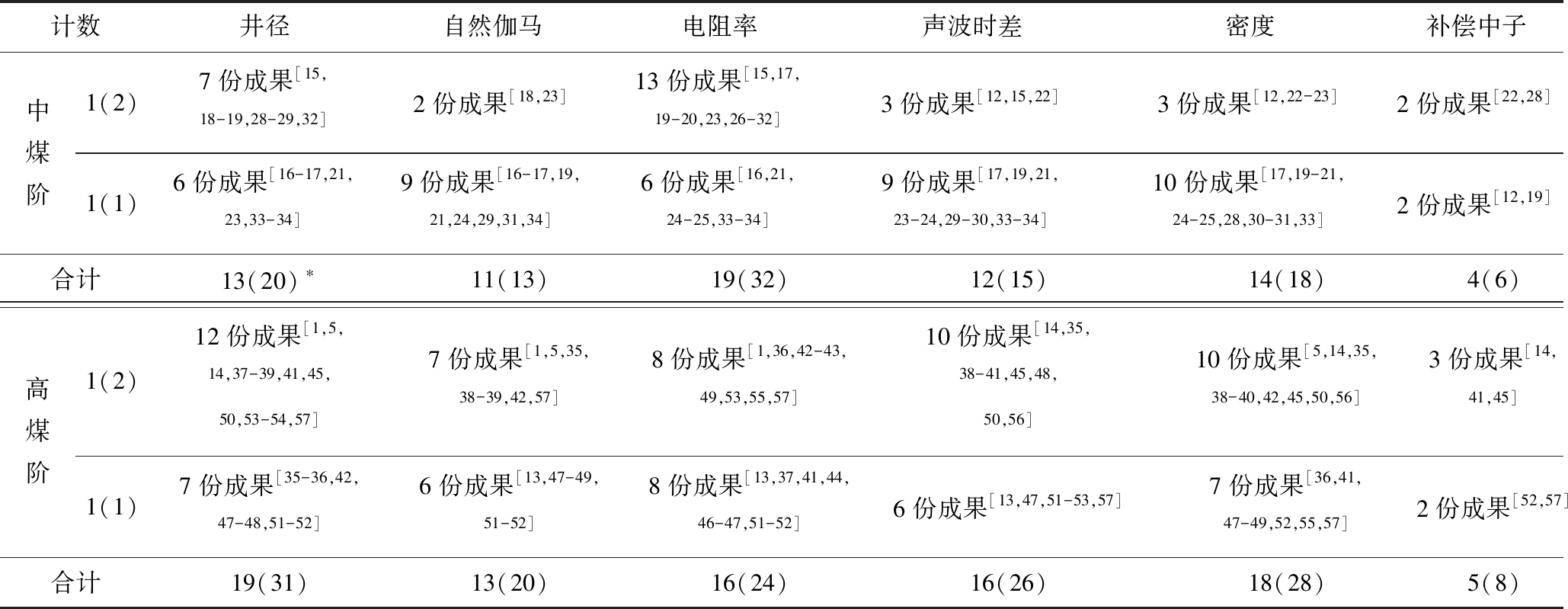 | 计数 | | 井径 | 自然伽马 | 电阻率 | 声波时差 | 密度 | 补偿中子 |
|---|---|---|---|---|---|---|---|
| 中煤阶 | 1(2) | 7份成果$^{[15,18-19,28-29,32]}$ | 2份成果$^{[18,23]}$ | 13份成果$^{[15,17,19-20,23,26-32]}$ | 3份成果$^{[12,15,22]}$ | 3份成果$^{[12,22-23]}$ | 2份成果$^{[22,28]}$ |
| | 1(1) | 6份成果$^{[16-17,21,23,33-34]}$ | 9份成果$^{[16-17,19,21,24,29,31,34]}$ | 6份成果$^{[16,21,24-25,33-34]}$ | 9份成果$^{[17,19,21,23-24,29-30,33-34]}$ | 10份成果$^{[17,19-21,24-25,28,30-31,33]}$ | 2份成果$^{[12,19]}$ |
| 合计 | | 13(20)$^{*}$ | 11(13) | 19(32) | 12(15) | 14(18) | 4(6) |
| 高煤阶 | 1(2) | 12份成果$^{[1,5,14,37-39,41,45,50,53-54,57]}$ | 7份成果$^{[1,5,35,38-39,42,57]}$ | 8份成果$^{[1,36,42-43,49,53,55,57]}$ | 10份成果$^{[14,35,38-41,45,48,50,56]}$ | 10份成果$^{[5,14,35,38-40,42,45,50,56]}$ | 3份成果$^{[14,41,45]}$ |
| | 1(1) | 7份成果$^{[35-36,42,47-48,51-52]}$ | 6份成果$^{[13,47-49,51-52]}$ | 8份成果$^{[13,37,41,44,46-47,51-52]}$ | 6份成果$^{[13,47,51-53,57]}$ | 7份成果$^{[36,41,47-49,52,55,57]}$ | 2份成果$^{[52,57]}$ |
| 合计 | | 19(31) | 13(20) | 16(24) | 16(26) | 18(28) | 5(8) |